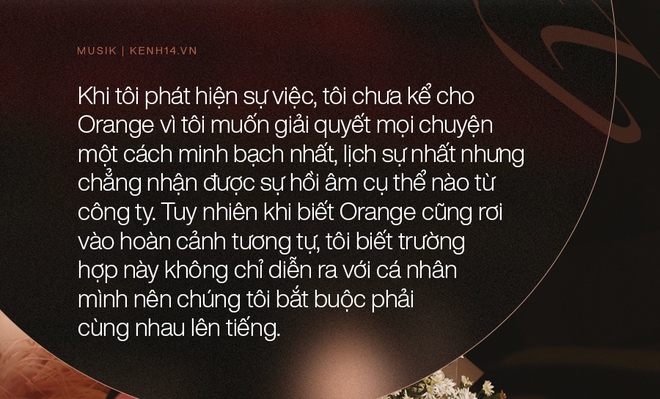 MUSIK | KENH14.VN

Khi tôi phát hiện sự việc, tôi chưa kể cho Orange vì tôi muốn giải quyết mọi chuyện một cách minh bạch nhất, lịch sự nhất nhưng chẳng nhận được sự hồi âm cụ thể nào từ công ty. Tuy nhiên khi biết Orange cũng rơi vào hoàn cảnh tương tự, tôi biết trường hợp này không chỉ diễn ra với cá nhân mình nên chúng tôi bắt buộc phải cùng nhau lên tiếng.